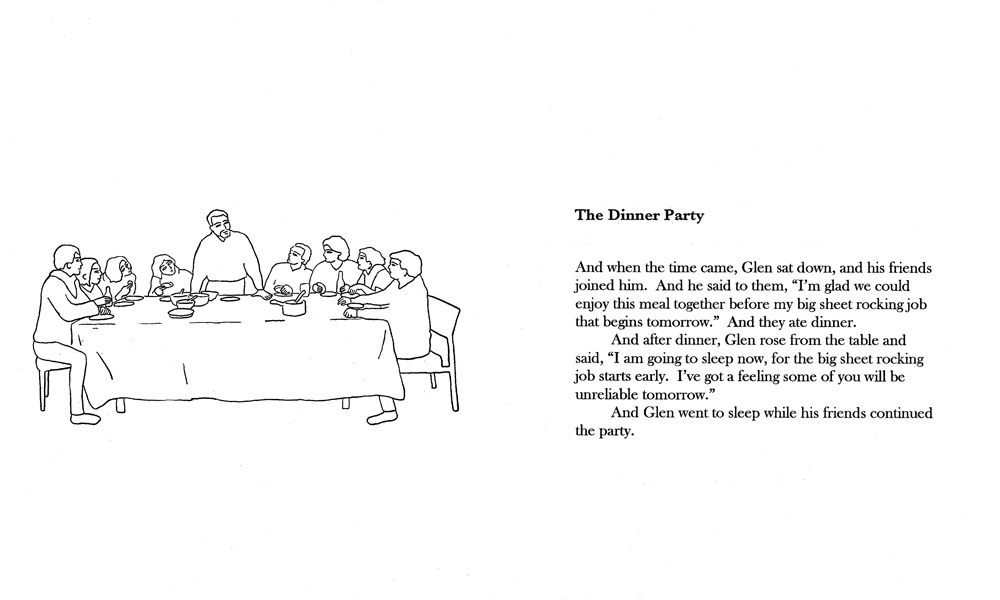 The Dinner Party

And when the time came, Glen sat down, and his friends joined him. And he said to them, "I'm glad we could enjoy this meal together before my big sheet rocking job that begins tomorrow." And they ate dinner.

And after dinner, Glen rose from the table and said, "I am going to sleep now, for the big sheet rocking job starts early. I've got a feeling some of you will be unreliable tomorrow."

And Glen went to sleep while his friends continued the party.